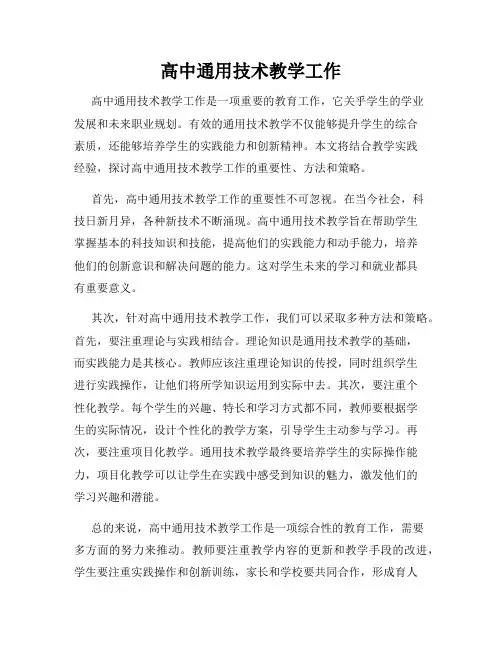 高中通用技术教学工作

高中通用技术教学工作是一项重要的教育工作，它关乎学生的学业发展和未来职业规划。有效的通用技术教学不仅能够提升学生的综合素质，还能够培养学生的实践能力和创新精神。本文将结合教学实践经验，探讨高中通用技术教学工作的重要性、方法和策略。

首先，高中通用技术教学工作的重要性不可忽视。在当今社会，科技日新月异，各种新技术不断涌现。高中通用技术教学旨在帮助学生掌握基本的科技知识和技能，提高他们的实践能力和动手能力，培养他们的创新意识和解决问题的能力。这对学生未来的学习和就业都具有重要意义。

其次，针对高中通用技术教学工作，我们可以采取多种方法和策略。首先，要注重理论与实践相结合。理论知识是通用技术教学的基础，而实践能力是其核心。教师应该注重理论知识的传授，同时组织学生进行实践操作，让他们将所学知识运用到实际中去。其次，要注重个性化教学。每个学生的兴趣、特长和学习方式都不同，教师要根据学生的实际情况，设计个性化的教学方案，引导学生主动参与学习。再次，要注重项目化教学。通用技术教学最终要培养学生的实际操作能力，项目化教学可以让学生在实践中感受到知识的魅力，激发他们的学习兴趣和潜能。

总的来说，高中通用技术教学工作是一项综合性的教育工作，需要多方面的努力来推动。教师要注重教学内容的更新和教学手段的改进，学生要注重实践操作和创新训练，家长和学校要共同合作，形成育人